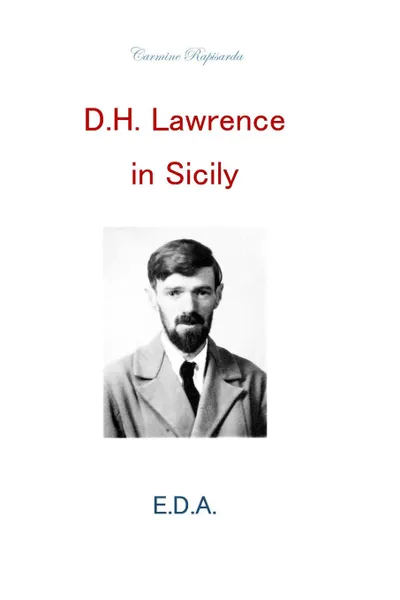 Carmine Rapisarda

D.H. Lawrence
in Sicily

E.D.A.